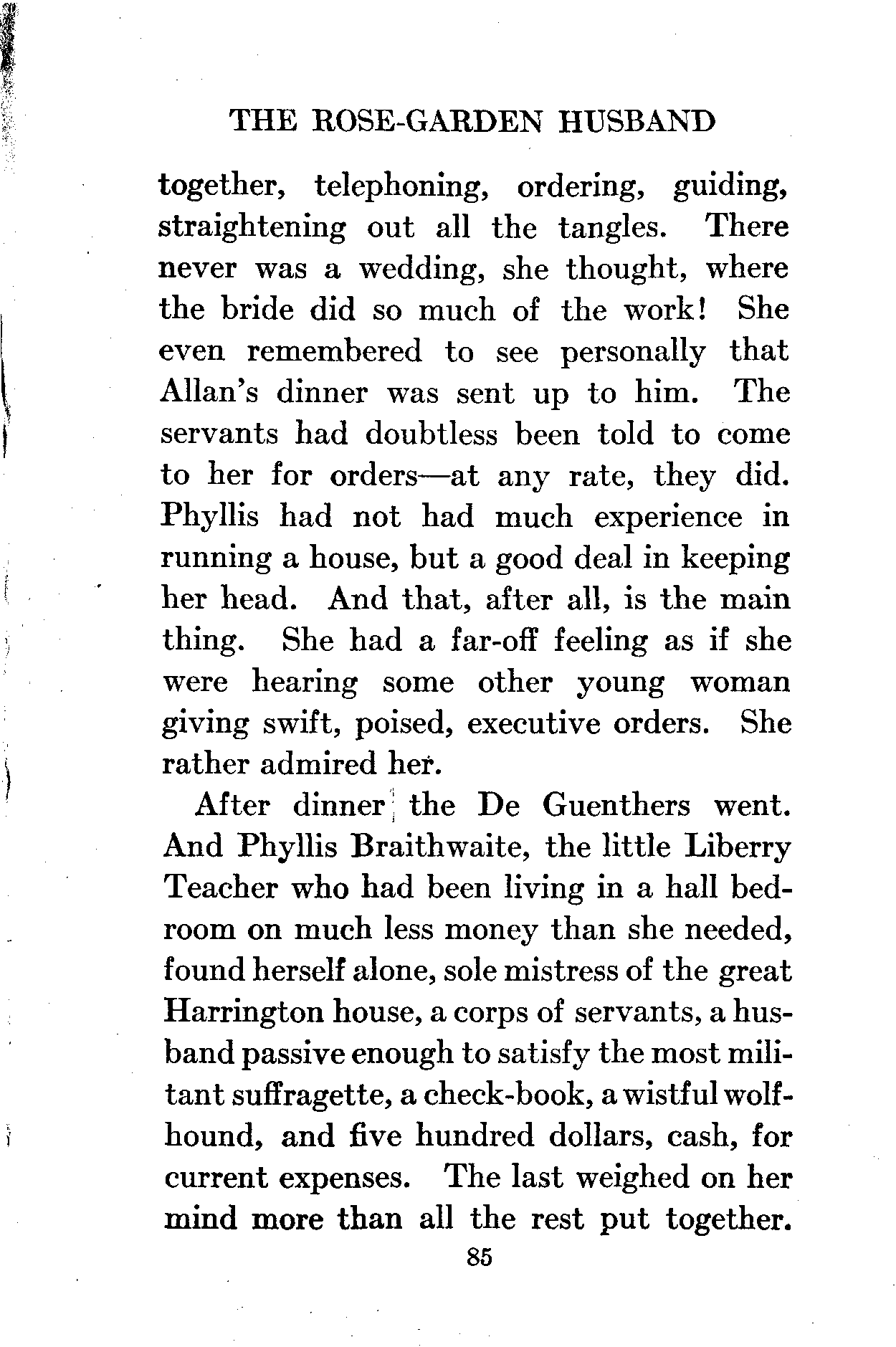 THE ROSE-GARDEN HUSBAND

together, telephoning, ordering, guiding, straightening out all the tangles. There never was a wedding, she thought, where the bride did so much of the work! She even remembered to see personally that Allan's dinner was sent up to him. The servants had doubtless been told to come to her for orders—at any rate, they did. Phyllis had not had much experience in running a house, but a good deal in keeping her head. And that, after all, is the main thing. She had a far-off feeling as if she were hearing some other young woman giving swift, poised, executive orders. She rather admired her.

After dinner the De Guenthers went. And Phyllis Braithwaite, the little Liberry Teacher who had been living in a hall bedroom on much less money than she needed, found herself alone, sole mistress of the great Harrington house, a corps of servants, a husband passive enough to satisfy the most militant suffragette, a check-book, a wistful wolfhound, and five hundred dollars, cash, for current expenses. The last weighed on her mind more than all the rest put together.

85